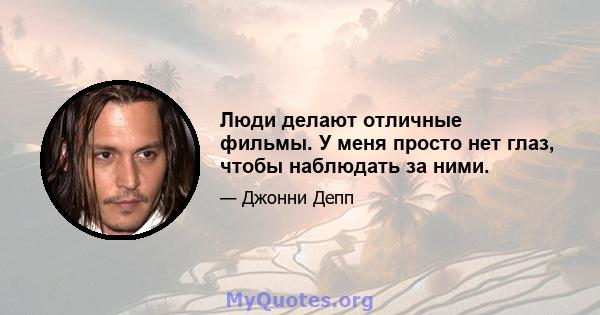 Люди делают отличные фильмы. У меня просто нет глаз, чтобы наблюдать за ними.

— Джонни Депп

MyQuotes.org